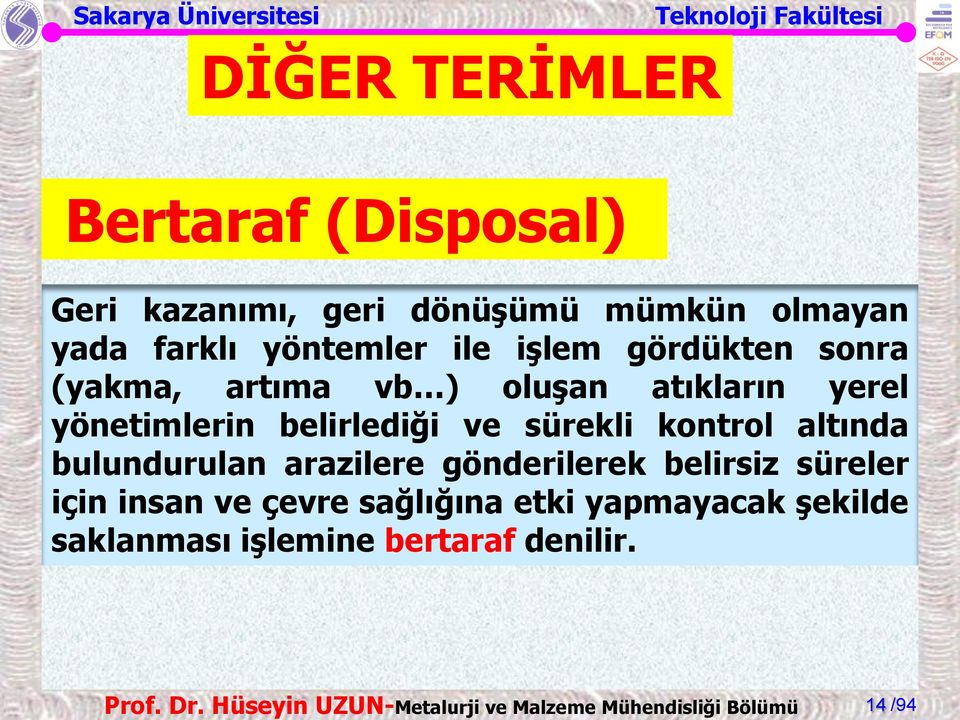 Sakarya Üniversitesi

Teknoloji Fakültesi

EFQM

DİĞER TERİMLER

Bertaraf (Disposal)

Geri kazanımı, geri dönüşümü mümkün olmayan yada farklı yöntemler ile işlem gördükten sonra (yakma, artıma vb…) oluşan atıkların yerel yönetimlerin belirlediği ve sürekli kontrol altında bulundurulan arazilere gönderilerek belirsiz süreler için insan ve çevre sağlığına etki yapmayacak şekilde saklanması işlemine bertaraf denilir.

Prof. Dr. Hüseyin UZUN-Metalurji ve Malzeme Mühendisliği Bölümü

14 /94